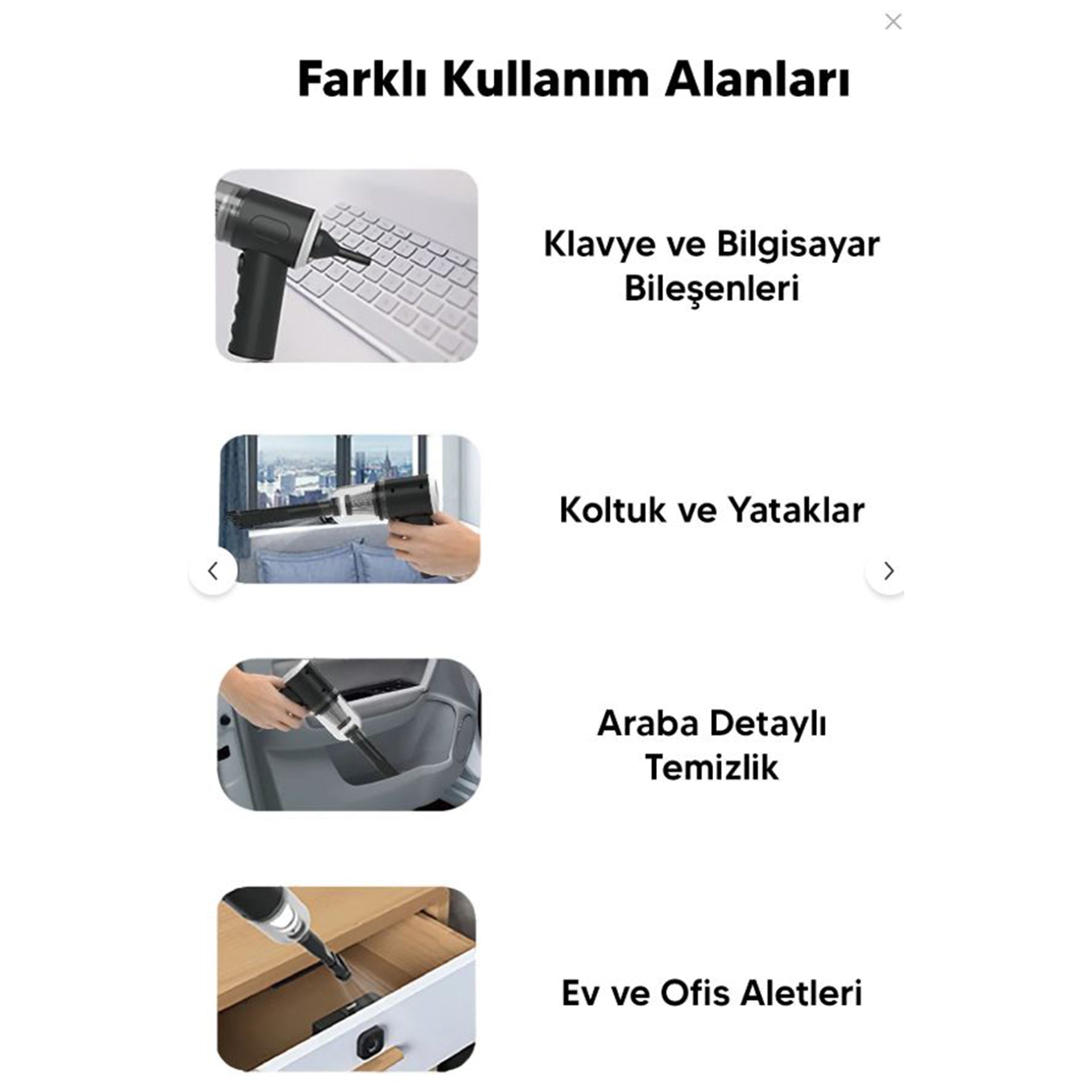 Farklı Kullanım Alanları

Klavye ve Bilgisayar Bileşenleri

Koltuk ve Yataklar

Araba Detaylı Temizlik

Ev ve Ofis Aletleri